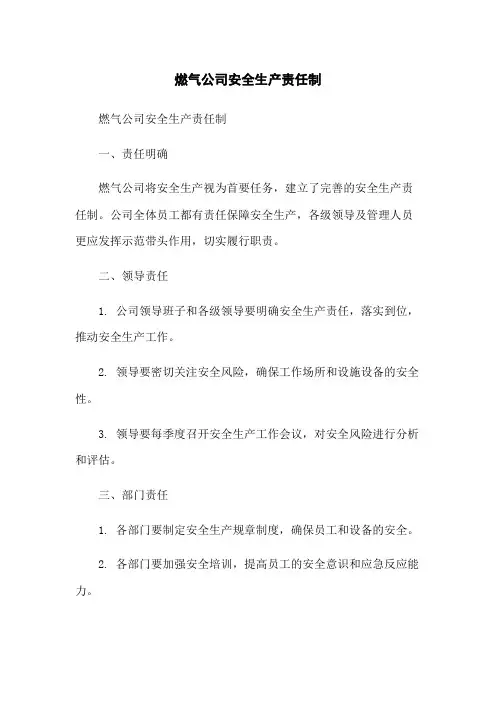 燃气公司安全生产责任制

燃气公司安全生产责任制

一、责任明确

燃气公司将安全生产视为首要任务，建立了完善的安全生产责任制。公司全体员工都有责任保障安全生产，各级领导及管理人员更应发挥示范带头作用，切实履行职责。

二、领导责任

1. 公司领导班子和各级领导要明确安全生产责任，落实到位，推动安全生产工作。

2. 领导要密切关注安全风险，确保工作场所和设施设备的安全性。

3. 领导要每季度召开安全生产工作会议，对安全风险进行分析和评估。

三、部门责任

1. 各部门要制定安全生产规章制度，确保员工和设备的安全。

2. 各部门要加强安全培训，提高员工的安全意识和应急反应能力。